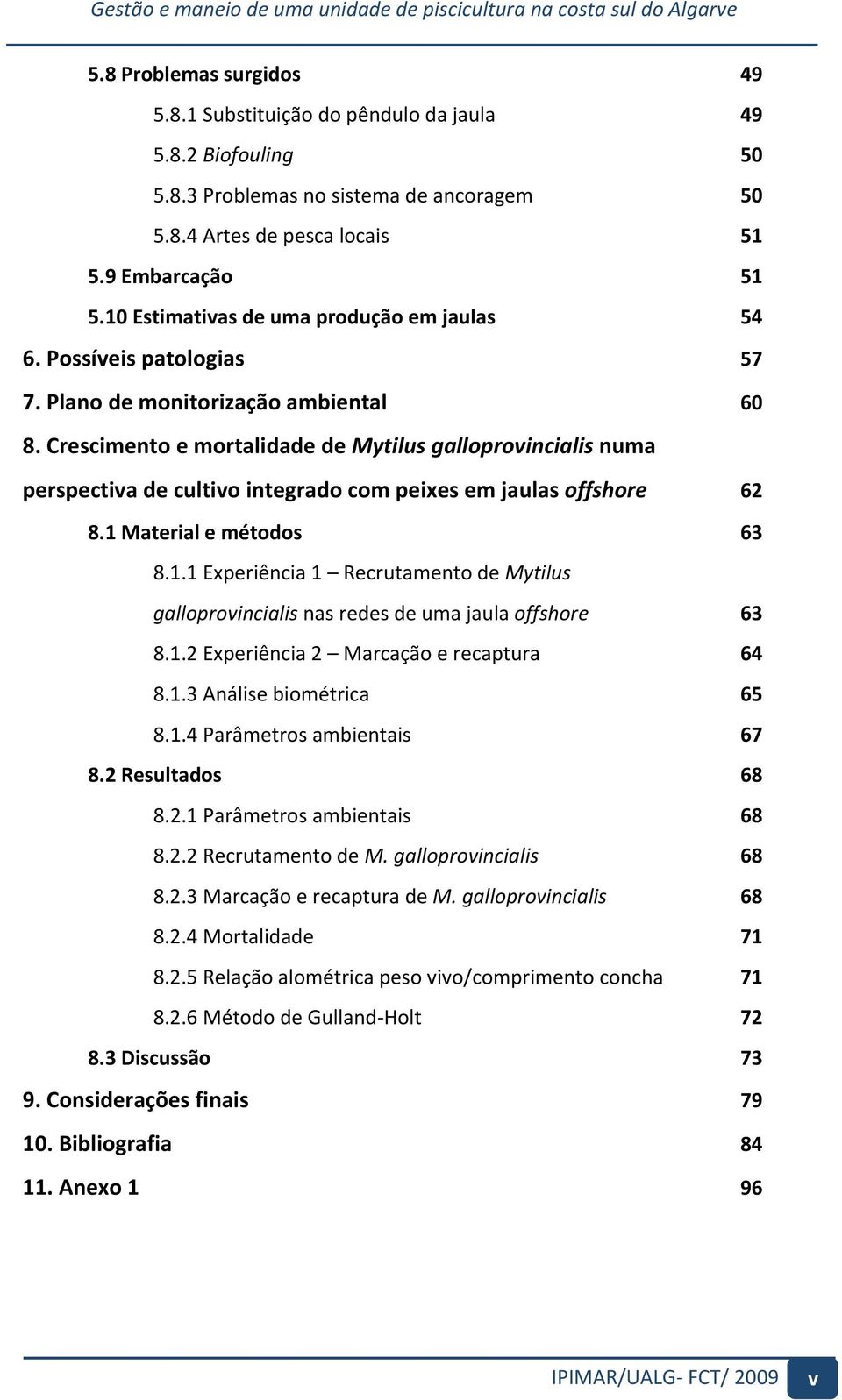 Gestão e maneio de uma unidade de piscicultura na costa sul do Algarve

5.8 Problemas surgidos 49

5.8.1 Substituição do pêndulo da jaula 49

5.8.2 Biofouling 50

5.8.3 Problemas no sistema de ancoragem 50

5.8.4 Artes de pesca locais 51

5.9 Embarcação 51

5.10 Estimativas de uma produção em jaulas 54

6. Possíveis patologias 57

7. Plano de monitorização ambiental 60

8. Crescimento e mortalidade de Mytilus galloprovincialis numa perspectiva de cultivo integrado com peixes em jaulas offshore 62

8.1 Material e métodos 63

8.1.1 Experiência 1 – Recrutamento de Mytilus galloprovincialis nas redes de uma jaula offshore 63

8.1.2 Experiência 2 – Marcação e recaptura 64

8.1.3 Análise biométrica 65

8.1.4 Parâmetros ambientais 67

8.2 Resultados 68

8.2.1 Parâmetros ambientais 68

8.2.2 Recrutamento de M. galloprovincialis 68

8.2.3 Marcação e recaptura de M. galloprovincialis 68

8.2.4 Mortalidade 71

8.2.5 Relação alométrica peso vivo/comprimento concha 71

8.2.6 Método de Gulland-Holt 72

8.3 Discussão 73

9. Considerações finais 79

10. Bibliografia 84

11. Anexo 1 96

IPIMAR/UALG- FCT/ 2009 v